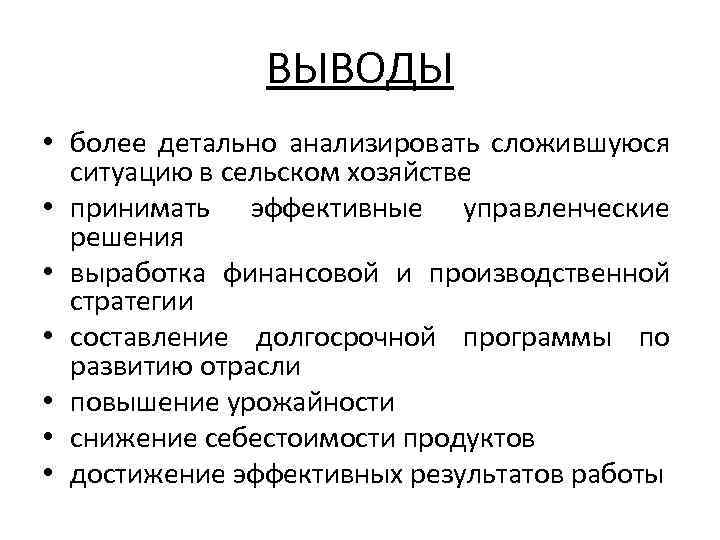 ВЫВОДЫ

• более детально анализировать сложившуюся ситуацию в сельском хозяйстве
• принимать эффективные управленческие решения
• выработка финансовой и производственной стратегии
• составление долгосрочной программы по развитию отрасли
• повышение урожайности
• снижение себестоимости продуктов
• достижение эффективных результатов работы